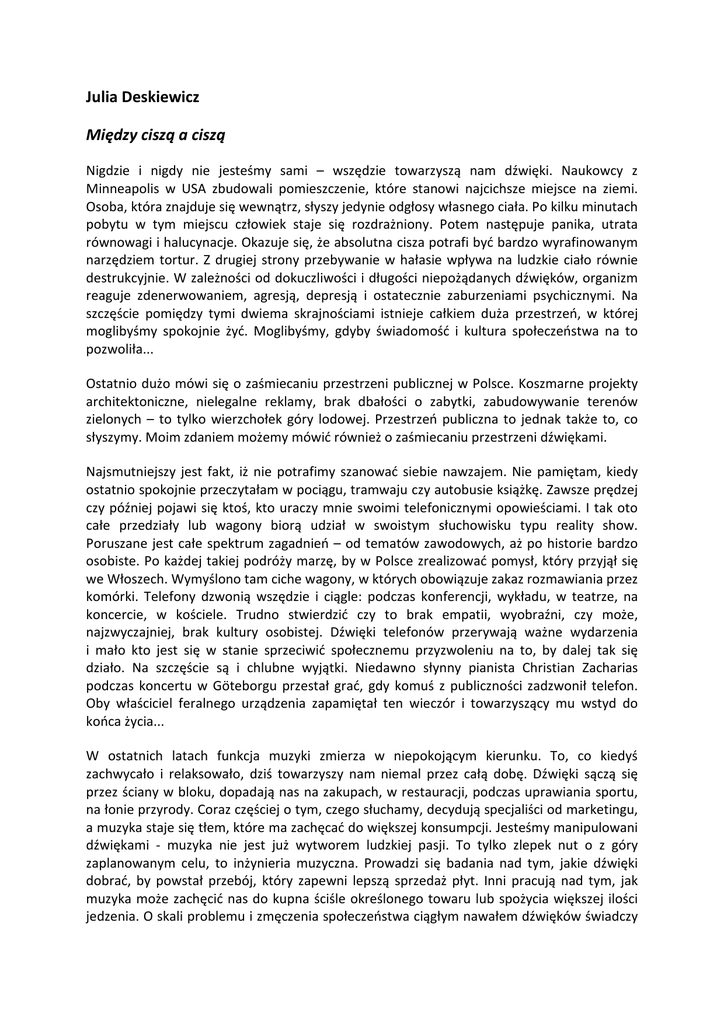 Julia Deskiewicz

Między ciszą a ciszą

Nigdzie i nigdy nie jesteśmy sami – wszędzie towarzyszą nam dźwięki. Naukowcy z Minneapolis w USA zbudowali pomieszczenie, które stanowi najcichsze miejsce na ziemi. Osoba, która znajduje się wewnątrz, słyszy jedynie odgłosy własnego ciała. Po kilku minutach pobytu w tym miejscu człowiek staje się rozdrażniony. Potem następuje panika, utrata równowagi i halucynacje. Okazuje się, że absolutna cisza potrafi być bardzo wyrafinowanym narzędziem tortur. Z drugiej strony przebywanie w hałasie wpływa na ludzkie ciało równie destrukcyjnie. W zależności od dokuczliwości i długości niepożądanych dźwięków, organizm reaguje zdenerwowaniem, agresją, depresją i ostatecznie zaburzeniami psychicznymi. Na szczęście pomiędzy tymi dwiema skrajnościami istnieje całkiem duża przestrzeń, w której moglibyśmy spokojnie żyć. Moglibyśmy, gdyby świadomość i kultura społeczeństwa na to pozwoliła...

Ostatnio dużo mówi się o zaśmiecaniu przestrzeni publicznej w Polsce. Koszmarne projekty architektoniczne, nielegalne reklamy, brak dbałości o zabytki, zabudowywanie terenów zielonych – to tylko wierzchołek góry lodowej. Przestrzeń publiczna to jednak także to, co słyszymy. Moim zdaniem możemy mówić również o zaśmiecaniu przestrzeni dźwiękami.

Najsmutniejszy jest fakt, iż nie potrafimy szanować siebie nawzajem. Nie pamiętam, kiedy ostatnio spokojnie przeczytałam w pociągu, tramwaju czy autobusie książkę. Zawsze prędzej czy później pojawi się ktoś, kto uraczy mnie swoimi telefonicznymi opowieściami. I tak oto całe przedziały lub wagony biorą udział w swoistym słuchowisku typu reality show. Poruszane jest całe spektrum zagadnień – od tematów zawodowych, aż po historie bardzo osobiste. Po każdej takiej podróży marzę, by w Polsce zrealizować pomysł, który przyjął się we Włoszech. Wymyślono tam ciche wagony, w których obowiązuje zakaz rozmawiania przez komórki. Telefony dzwonią wszędzie i ciągle: podczas konferencji, wykładu, w teatrze, na koncercie, w kościele. Trudno stwierdzić czy to brak empatii, wyobraźni, czy może, najzwyczajniej, brak kultury osobistej. Dźwięki telefonów przerywają ważne wydarzenia i mało kto jest się w stanie sprzeciwić społecznemu przyzwoleniu na to, by dalej tak się działo. Na szczęście są i chlubne wyjątki. Niedawno słynny pianista Christian Zacharias podczas koncertu w Göteborgu przestał grać, gdy komuś z publiczności zadzwonił telefon. Oby właściciel feralnego urządzenia zapamiętał ten wieczór i towarzyszący mu wstyd do końca życia...

W ostatnich latach funkcja muzyki zmierza w niepokojącym kierunku. To, co kiedyś zachwycało i relaksowało, dziś towarzyszy nam niemal przez całą dobę. Dźwięki sączą się przez ściany w bloku, dopadają nas na zakupach, w restauracji, podczas uprawiania sportu, na łonie przyrody. Coraz częściej o tym, czego słuchamy, decydują specjaliści od marketingu, a muzyka staje się tłem, które ma zachęcać do większej konsumpcji. Jesteśmy manipulowani dźwiękami - muzyka nie jest już wytworem ludzkiej pasji. To tylko zlepek nut o z góry zaplanowanym celu, to inżynieria muzyczna. Prowadzi się badania nad tym, jakie dźwięki dobrać, by powstał przebój, który zapewni lepszą sprzedaż płyt. Inni pracują nad tym, jak muzyka może zachęcić nas do kupna ściśle określonego towaru lub spożycia większej ilości jedzenia. O skali problemu i zmęczenia społeczeństwa ciągłym nawałem dźwięków świadczy